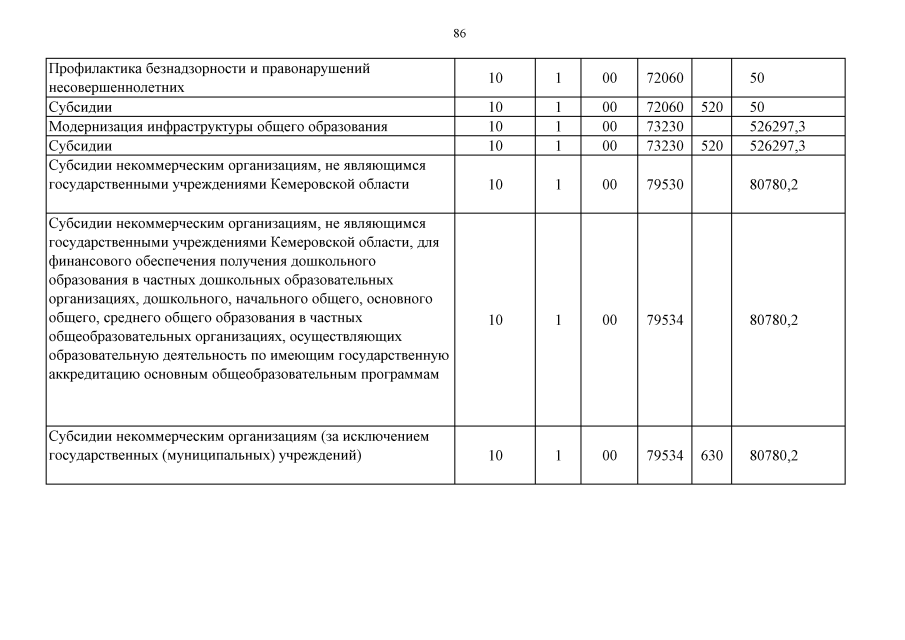 86

| | | | | | | |
|---|---|---|---|---|---|---|
| Профилактика безнадзорности и правонарушений несовершеннолетних | 10 | 1 | 00 | 72060 | | 50 |
| Субсидии | 10 | 1 | 00 | 72060 | 520 | 50 |
| Модернизация инфраструктуры общего образования | 10 | 1 | 00 | 73230 | | 526297,3 |
| Субсидии | 10 | 1 | 00 | 73230 | 520 | 526297,3 |
| Субсидии некоммерческим организациям, не являющимся государственными учреждениями Кемеровской области | 10 | 1 | 00 | 79530 | | 80780,2 |
| Субсидии некоммерческим организациям, не являющимся государственными учреждениями Кемеровской области, для финансового обеспечения получения дошкольного образования в частных дошкольных образовательных организациях, дошкольного, начального общего, основного общего, среднего общего образования в частных общеобразовательных организациях, осуществляющих образовательную деятельность по имеющим государственную аккредитацию основным общеобразовательным программам | 10 | 1 | 00 | 79534 | | 80780,2 |
| Субсидии некоммерческим организациям (за исключением государственных (муниципальных) учреждений) | 10 | 1 | 00 | 79534 | 630 | 80780,2 |